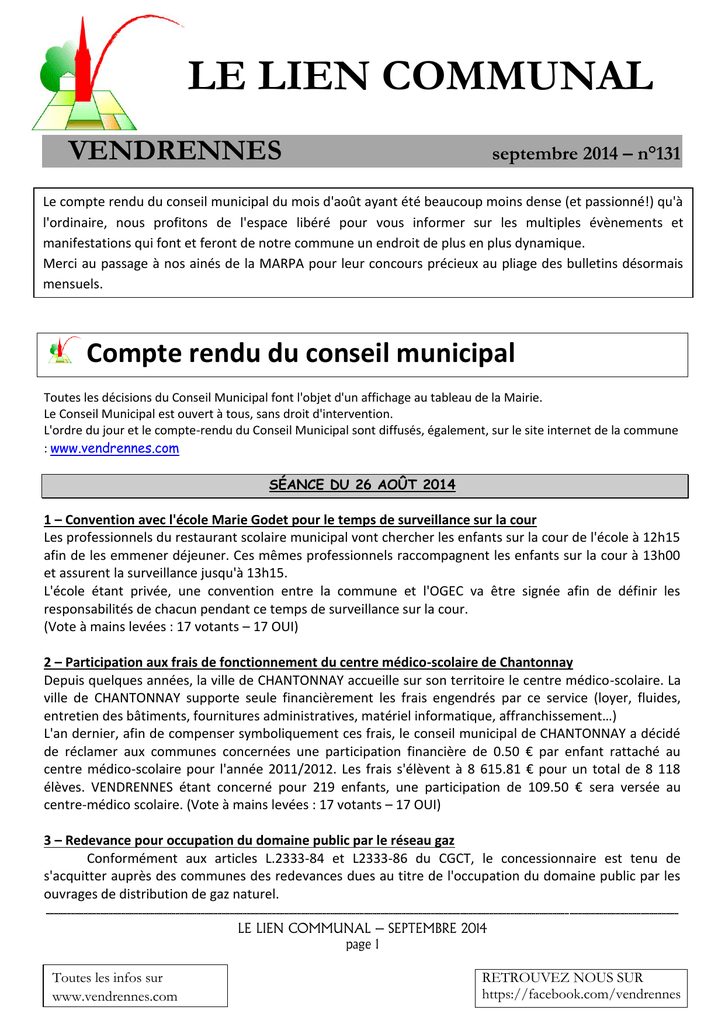 LE LIEN COMMUNAL

VENDRENNES

septembre 2014 – n°131

Le compte rendu du conseil municipal du mois d'août ayant été beaucoup moins dense (et passionné!) qu'à l'ordinaire, nous profitons de l'espace libéré pour vous informer sur les multiples évènements et manifestations qui font et feront de notre commune un endroit de plus en plus dynamique.
Merci au passage à nos ainés de la MARPA pour leur concours précieux au pliage des bulletins désormais mensuels.

Compte rendu du conseil municipal

Toutes les décisions du Conseil Municipal font l'objet d'un affichage au tableau de la Mairie.
Le Conseil Municipal est ouvert à tous, sans droit d'intervention.
L'ordre du jour et le compte-rendu du Conseil Municipal sont diffusés, également, sur le site internet de la commune : www.vendrennes.com

SÉANCE DU 26 AOÛT 2014

1 – Convention avec l'école Marie Godet pour le temps de surveillance sur la cour
Les professionnels du restaurant scolaire municipal vont chercher les enfants sur la cour de l'école à 12h15 afin de les emmener déjeuner. Ces mêmes professionnels raccompagnent les enfants sur la cour à 13h00 et assurent la surveillance jusqu'à 13h15.
L'école étant privée, une convention entre la commune et l'OGEC va être signée afin de définir les responsabilités de chacun pendant ce temps de surveillance sur la cour.
(Vote à mains levées : 17 votants – 17 OUI)

2 – Participation aux frais de fonctionnement du centre médico-scolaire de Chantonnay
Depuis quelques années, la ville de CHANTONNAY accueille sur son territoire le centre médico-scolaire. La ville de CHANTONNAY supporte seule financièrement les frais engendrés par ce service (loyer, fluides, entretien des bâtiments, fournitures administratives, matériel informatique, affranchissement…)
L'an dernier, afin de compenser symboliquement ces frais, le conseil municipal de CHANTONNAY a décidé de réclamer aux communes concernées une participation financière de 0.50 € par enfant rattaché au centre médico-scolaire pour l'année 2011/2012. Les frais s'élèvent à 8 615.81 € pour un total de 8 118 élèves. VENDRENNES étant concerné pour 219 enfants, une participation de 109.50 € sera versée au centre-médico scolaire. (Vote à mains levées : 17 votants – 17 OUI)

3 – Redevance pour occupation du domaine public par le réseau gaz
Conformément aux articles L.2333-84 et L2333-86 du CGCT, le concessionnaire est tenu de s'acquitter auprès des communes des redevances dues au titre de l'occupation du domaine public par les ouvrages de distribution de gaz naturel.

LE LIEN COMMUNAL – SEPTEMBRE 2014
page 1

Toutes les infos sur www.vendrennes.com

RETROUVEZ NOUS SUR https://facebook.com/vendrennes